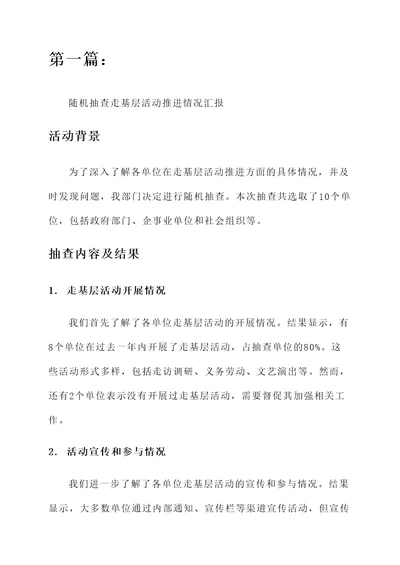 第一篇：

随机抽查走基层活动推进情况汇报

活动背景

为了深入了解各单位在走基层活动推进方面的具体情况，并及时发现问题，我部门决定进行随机抽查。本次抽查共选取了10个单位，包括政府部门、企事业单位和社会组织等。

抽查内容及结果

1. 走基层活动开展情况

我们首先了解了各单位走基层活动的开展情况。结果显示，有8个单位在过去一年内开展了走基层活动，占抽查单位的80%。这些活动形式多样，包括走访调研、义务劳动、文艺演出等。然而，还有2个单位表示没有开展过走基层活动，需要督促其加强相关工作。

2. 活动宣传和参与情况

我们进一步了解了各单位走基层活动的宣传和参与情况。结果显示，大多数单位通过内部通知、宣传栏等渠道宣传活动，但宣传